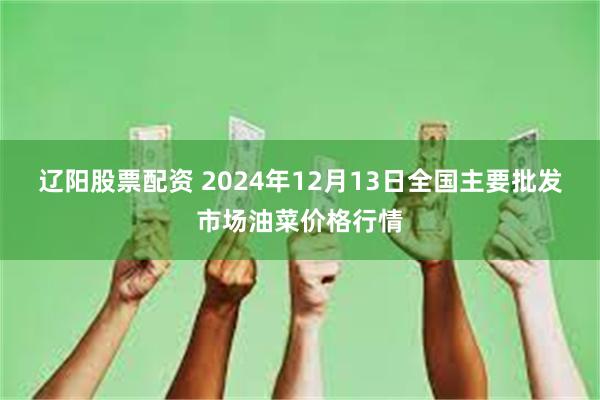 辽阳股票配资 2024年12月13日全国主要批发市场油菜价格行情